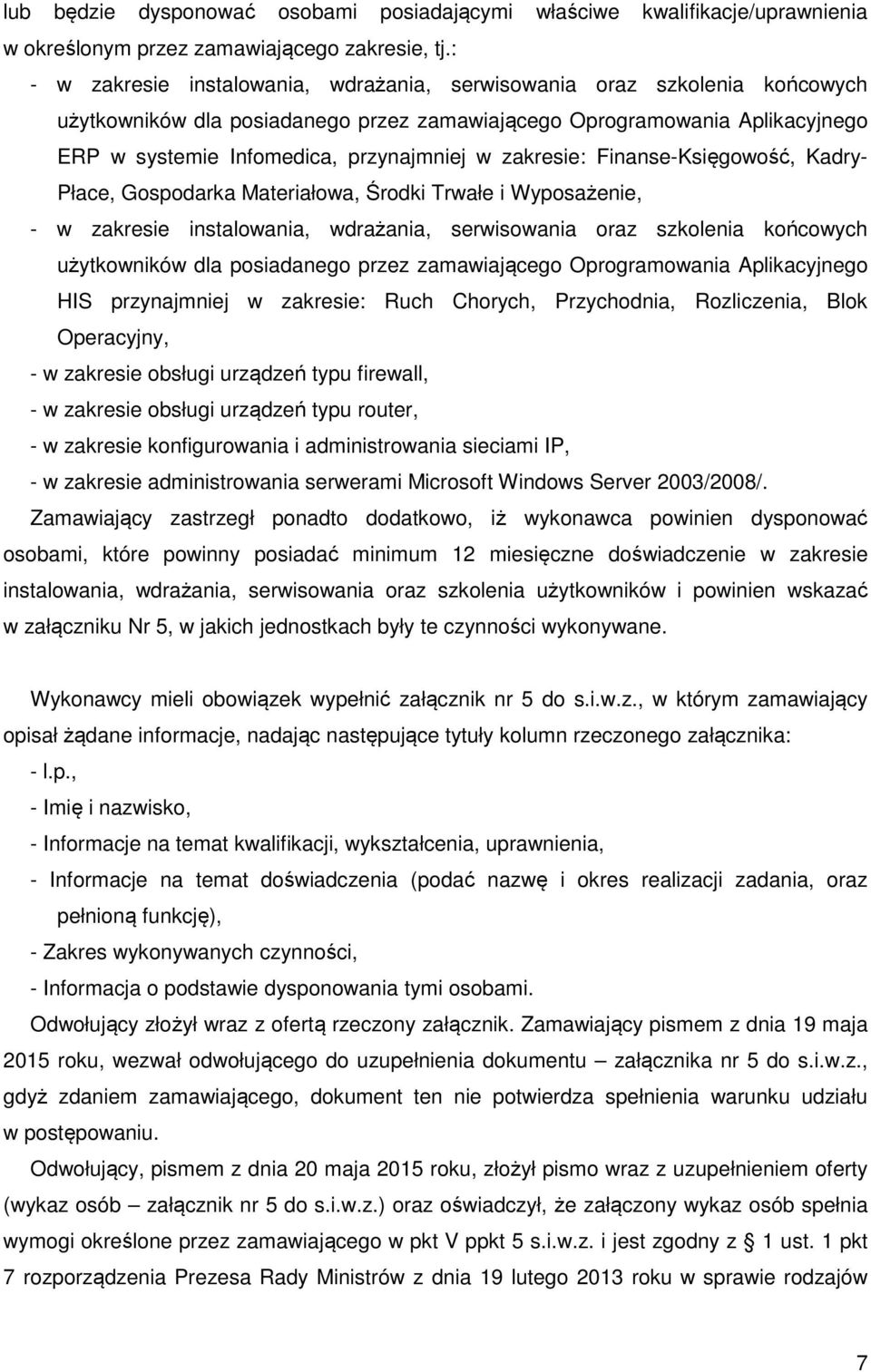 lub będzie dysponować osobami posiadającymi właściwe kwalifikacje/uprawnienia w określonym przez zamawiającego zakresie, tj.:

- w zakresie instalowania, wdrażania, serwisowania oraz szkolenia końcowych użytkowników dla posiadanego przez zamawiającego Oprogramowania Aplikacyjnego ERP w systemie Infomedica, przynajmniej w zakresie: Finanse-Księgowość, Kadry-Płace, Gospodarka Materiałowa, Środki Trwałe i Wyposażenie,

- w zakresie instalowania, wdrażania, serwisowania oraz szkolenia końcowych użytkowników dla posiadanego przez zamawiającego Oprogramowania Aplikacyjnego HIS przynajmniej w zakresie: Ruch Chorych, Przychodnia, Rozliczenia, Blok Operacyjny,

- w zakresie obsługi urządzeń typu firewall,

- w zakresie obsługi urządzeń typu router,

- w zakresie konfigurowania i administrowania sieciami IP,

- w zakresie administrowania serwerami Microsoft Windows Server 2003/2008/.

Zamawiający zastrzegł ponadto dodatkowo, iż wykonawca powinien dysponować osobami, które powinny posiadać minimum 12 miesięczne doświadczenie w zakresie instalowania, wdrażania, serwisowania oraz szkolenia użytkowników i powinien wskazać w załączniku Nr 5, w jakich jednostkach były te czynności wykonywane.

Wykonawcy mieli obowiązek wypełnić załącznik nr 5 do s.i.w.z., w którym zamawiający opisał żądane informacje, nadając następujące tytuły kolumn rzeczonego załącznika:

- l.p.,

- Imię i nazwisko,

- Informacje na temat kwalifikacji, wykształcenia, uprawnienia,

- Informacje na temat doświadczenia (podać nazwę i okres realizacji zadania, oraz pełnioną funkcję),

- Zakres wykonywanych czynności,

- Informacja o podstawie dysponowania tymi osobami.

Odwołujący złożył wraz z ofertą rzeczony załącznik. Zamawiający pismem z dnia 19 maja 2015 roku, wezwał odwołującego do uzupełnienia dokumentu – załącznika nr 5 do s.i.w.z., gdyż zdaniem zamawiającego, dokument ten nie potwierdza spełnienia warunku udziału w postępowaniu.

Odwołujący, pismem z dnia 20 maja 2015 roku, złożył pismo wraz z uzupełnieniem oferty (wykaz osób – załącznik nr 5 do s.i.w.z.) oraz oświadczył, że załączony wykaz osób spełnia wymogi określone przez zamawiającego w pkt V ppkt 5 s.i.w.z. i jest zgodny z § 1 ust. 1 pkt 7 rozporządzenia Prezesa Rady Ministrów z dnia 19 lutego 2013 roku w sprawie rodzajów

7